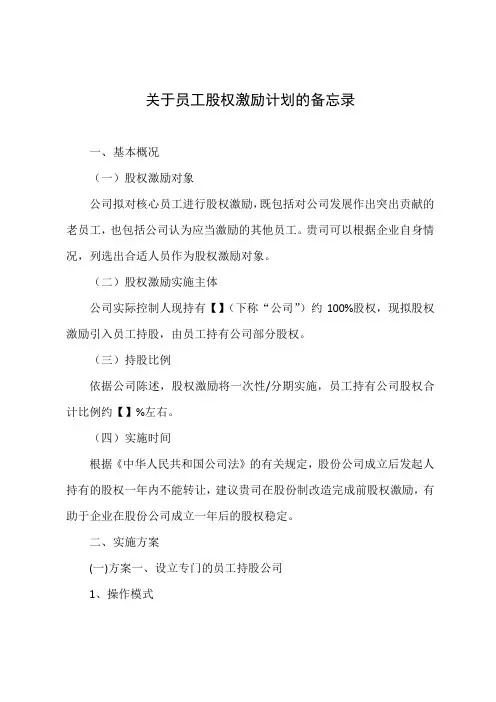 关于员工股权激励计划的备忘录

一、基本概况

（一）股权激励对象

公司拟对核心员工进行股权激励，既包括对公司发展作出突出贡献的老员工，也包括公司认为应当激励的其他员工。贵司可以根据企业自身情况，列选出合适人员作为股权激励对象。

（二）股权激励实施主体

公司实际控制人现持有【】（下称“公司”）约 100%股权，现拟股权激励引入员工持股，由员工持有公司部分股权。

（三）持股比例

依据公司陈述，股权激励将一次性/分期实施，员工持有公司股权合计比例约【】%左右。

（四）实施时间

根据《中华人民共和国公司法》的有关规定，股份公司成立后发起人持有的股权一年内不能转让，建议贵司在股份制改造完成前股权激励，有助于企业在股份公司成立一年后的股权稳定。

二、实施方案

(一)方案一、设立专门的员工持股公司

1、操作模式